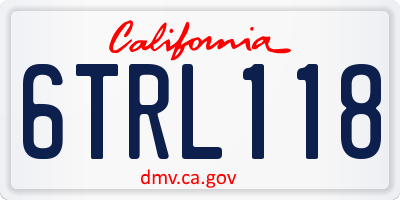 California

6TRL118

dmv.ca.gov